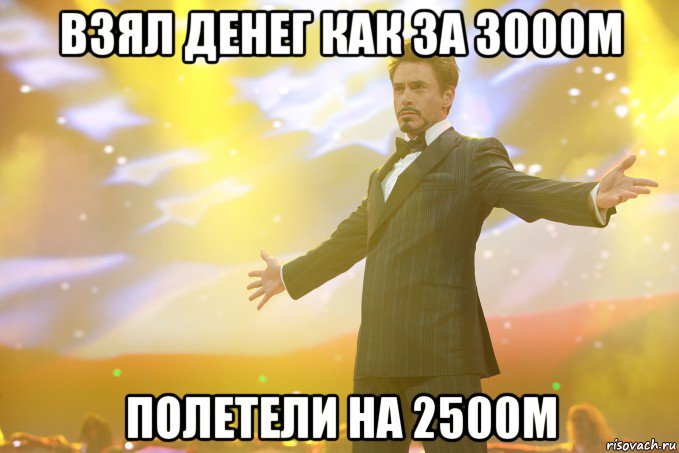 ВЗЯЛ ДЕНЕГ КАК ЗА 3000М

ПОЛЕТЕЛИ НА 2500М

risovach.ru